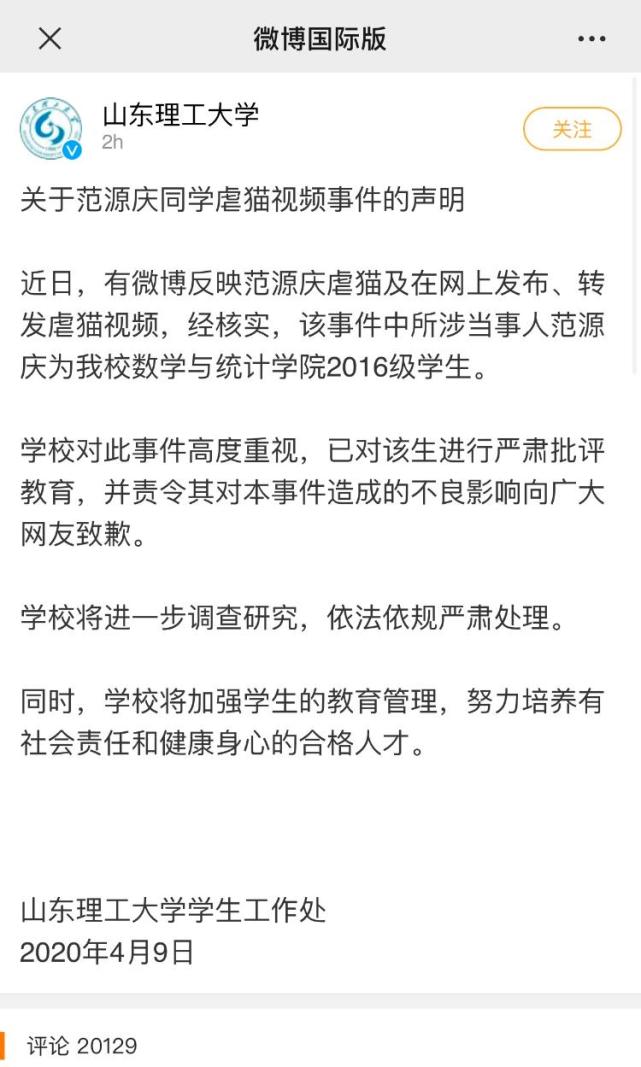 微博国际版

山东理工大学
2h
关注

关于范源庆同学虐猫视频事件的声明

近日，有微博反映范源庆虐猫及在网上发布、转发虐猫视频，经核实，该事件中所涉当事人范源庆为我校数学与统计学院2016级学生。

学校对此事件高度重视，已对该生进行严肃批评教育，并责令其对本事件造成的不良影响向广大网友致歉。

学校将进一步调查研究，依法依规严肃处理。

同时，学校将加强学生的教育管理，努力培养有社会责任和健康身心的合格人才。

山东理工大学学生工作处
2020年4月9日

评论 20129